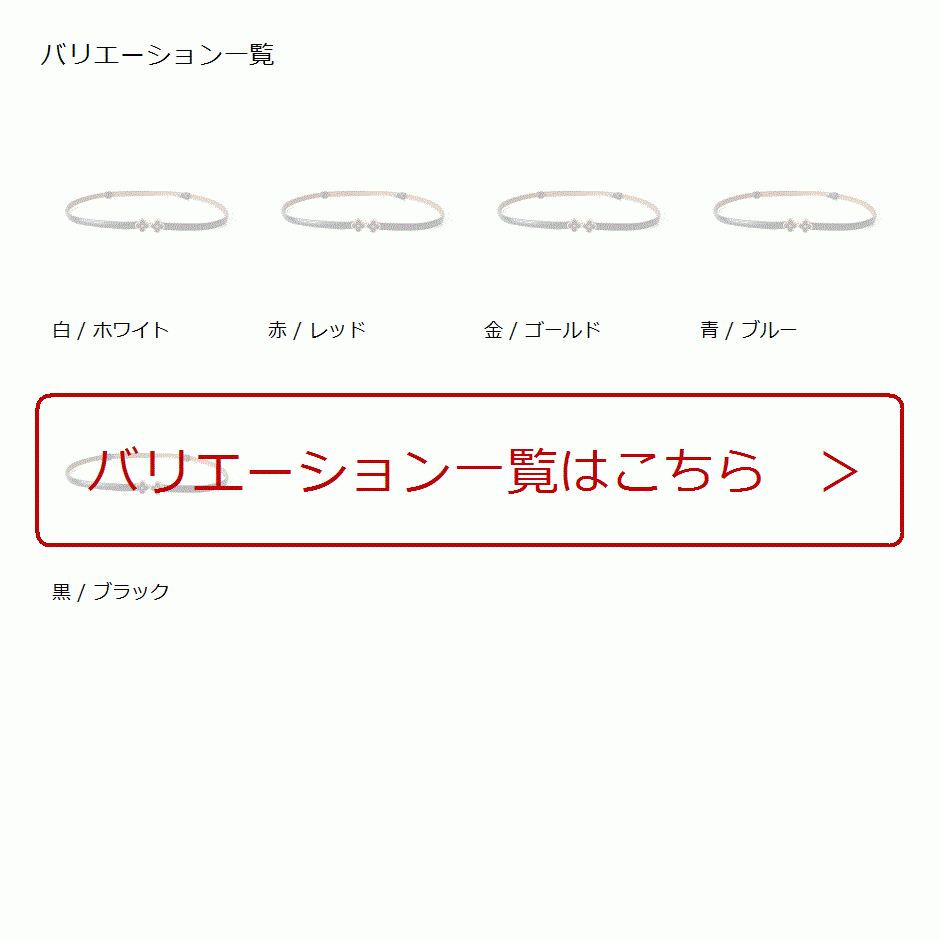 バリエーション一覧

白 / ホワイト

赤 / レッド

金 / ゴールド

青 / ブルー

バリエーション一覧はこちら　>

黒 / ブラック